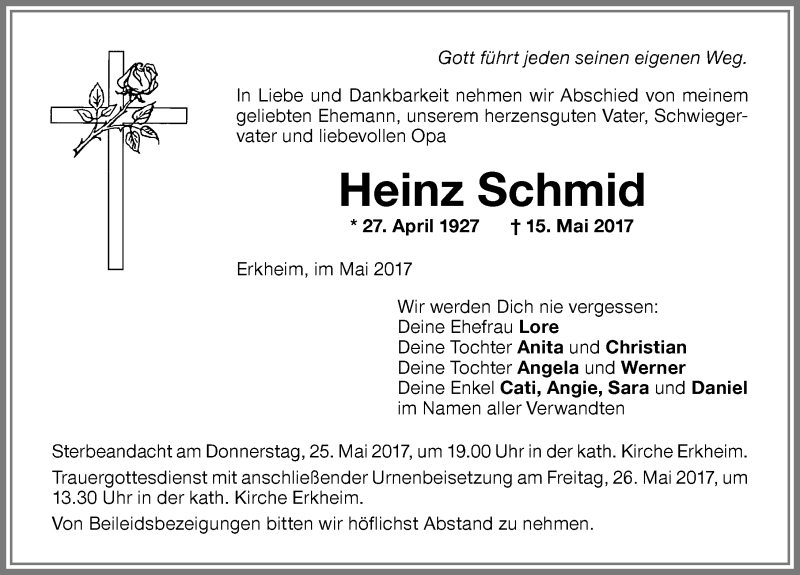 Gott führt jeden seinen eigenen Weg.

In Liebe und Dankbarkeit nehmen wir Abschied von meinem geliebten Ehemann, unserem herzensguten Vater, Schwiegervater und liebevollen Opa

Heinz Schmid

* 27. April 1927 † 15. Mai 2017

Erkheim, im Mai 2017

Wir werden Dich nie vergessen:
Deine Ehefrau Lore
Deine Tochter Anita und Christian
Deine Tochter Angela und Werner
Deine Enkel Cati, Angie, Sara und Daniel
im Namen aller Verwandten

Sterbeandacht am Donnerstag, 25. Mai 2017, um 19.00 Uhr in der kath. Kirche Erkheim.

Trauergottesdienst mit anschließender Urnenbeisetzung am Freitag, 26. Mai 2017, um 13.30 Uhr in der kath. Kirche Erkheim.

Von Beileidsbezeigungen bitten wir höflichst Abstand zu nehmen.